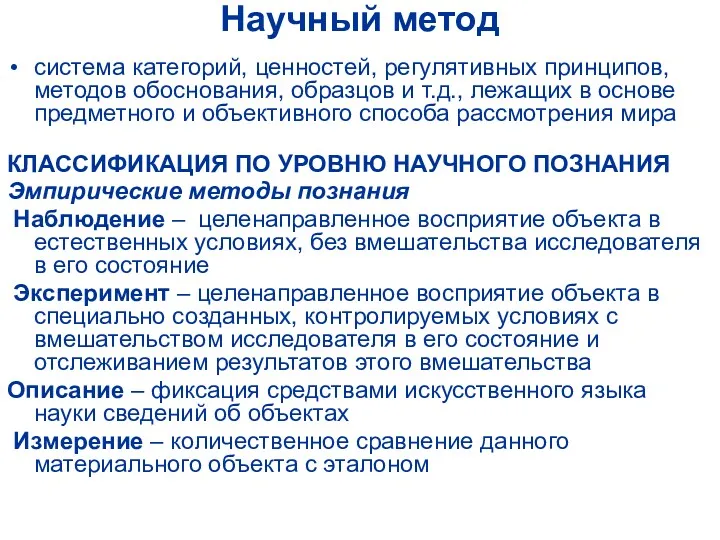 Научный метод

• система категорий, ценностей, регулятивных принципов, методов обоснования, образцов и т.д., лежащих в основе предметного и объективного способа рассмотрения мира

КЛАССИФИКАЦИЯ ПО УРОВНЮ НАУЧНОГО ПОЗНАНИЯ
Эмпирические методы познания
Наблюдение – целенаправленное восприятие объекта в естественных условиях, без вмешательства исследователя в его состояние
Эксперимент – целенаправленное восприятие объекта в специально созданных, контролируемых условиях с вмешательством исследователя в его состояние и отслеживанием результатов этого вмешательства
Описание – фиксация средствами искусственного языка науки сведений об объектах
Измерение – количественное сравнение данного материального объекта с эталоном